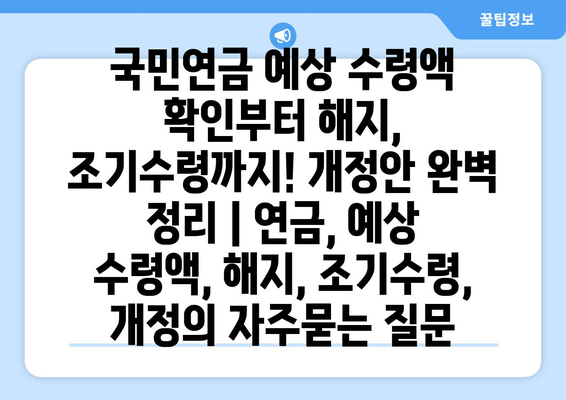 꿀팁정보

국민연금 예상 수령액 확인부터 해지, 조기수령까지! 개정안 완벽 정리 | 연금, 예상 수령액, 해지, 조기수령, 개정의 자주묻는 질문